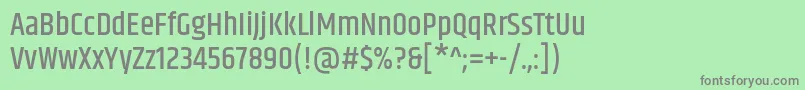 AaBbCcDdEeFfGgHhIiJjKkLlMmNnOoPpQqRrSsTtUu
VvWwXxYyZz1234567890(!@#$%?&[*^;=+-/.:])

fontsforyou.com